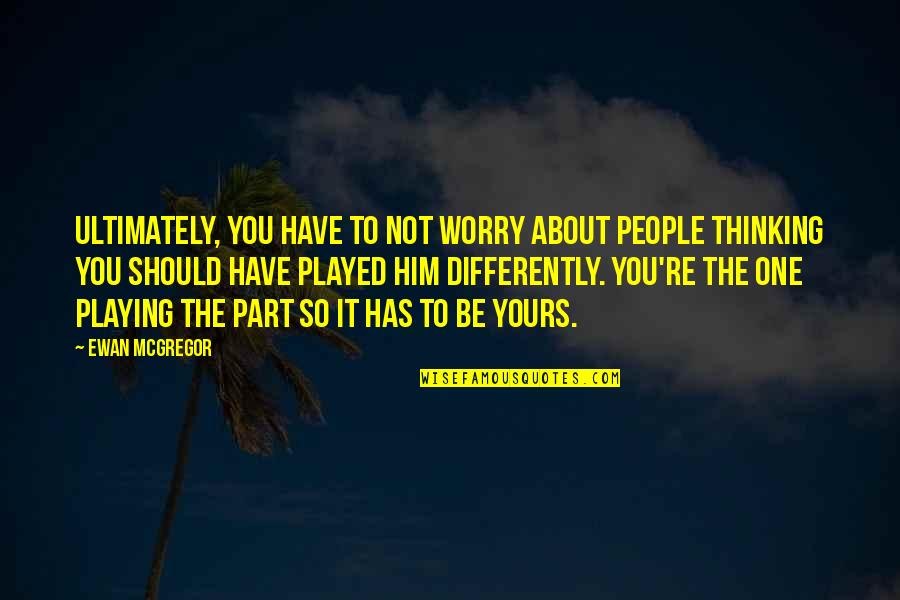 ULTIMATELY, YOU HAVE TO NOT WORRY ABOUT PEOPLE THINKING YOU SHOULD HAVE PLAYED HIM DIFFERENTLY. YOU'RE THE ONE PLAYING THE PART SO IT HAS TO BE YOURS.

— EWAN MCGREGOR

WISEFAMOUSQUOTES.COM